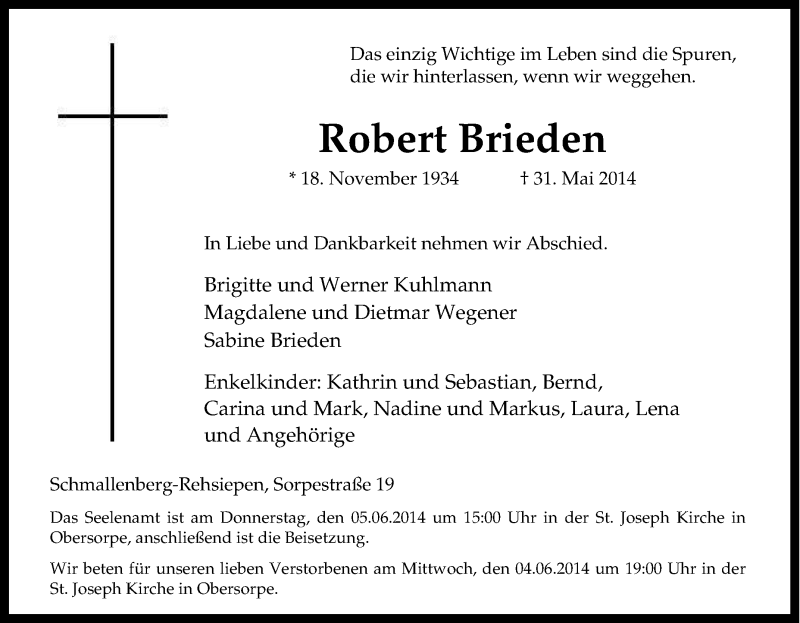 Das einzig Wichtige im Leben sind die Spuren, die wir hinterlassen, wenn wir weggehen.

Robert Brieden

* 18. November 1934 † 31. Mai 2014

In Liebe und Dankbarkeit nehmen wir Abschied.

Brigitte und Werner Kuhlmann
Magdalene und Dietmar Wegener
Sabine Brieden

Enkelkinder: Kathrin und Sebastian, Bernd, Carina und Mark, Nadine und Markus, Laura, Lena und Angehörige

Schmallenberg-Rehsiepen, Sorpestraße 19

Das Seelenamt ist am Donnerstag, den 05.06.2014 um 15:00 Uhr in der St. Joseph Kirche in Obersorpe, anschließend ist die Beisetzung.

Wir beten für unseren lieben Verstorbenen am Mittwoch, den 04.06.2014 um 19:00 Uhr in der St. Joseph Kirche in Obersorpe.